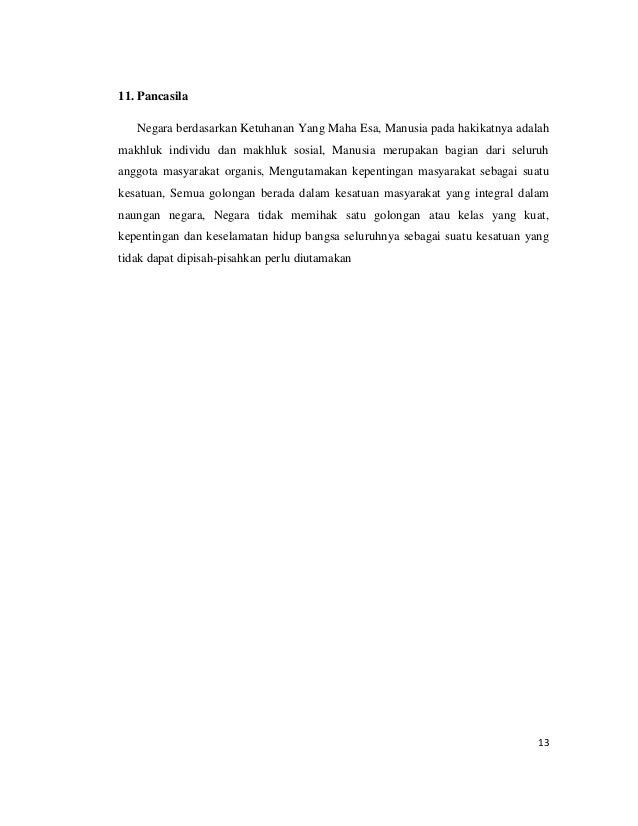 11. Pancasila

Negara berdasarkan Ketuhanan Yang Maha Esa, Manusia pada hakikatnya adalah makhluk individu dan makhluk sosial, Manusia merupakan bagian dari seluruh anggota masyarakat organis, Mengutamakan kepentingan masyarakat sebagai suatu kesatuan, Semua golongan berada dalam kesatuan masyarakat yang integral dalam naungan negara, Negara tidak memihak satu golongan atau kelas yang kuat, kepentingan dan keselamatan hidup bangsa seluruhnya sebagai suatu kesatuan yang tidak dapat dipisah-pisahkan perlu diutamakan

13